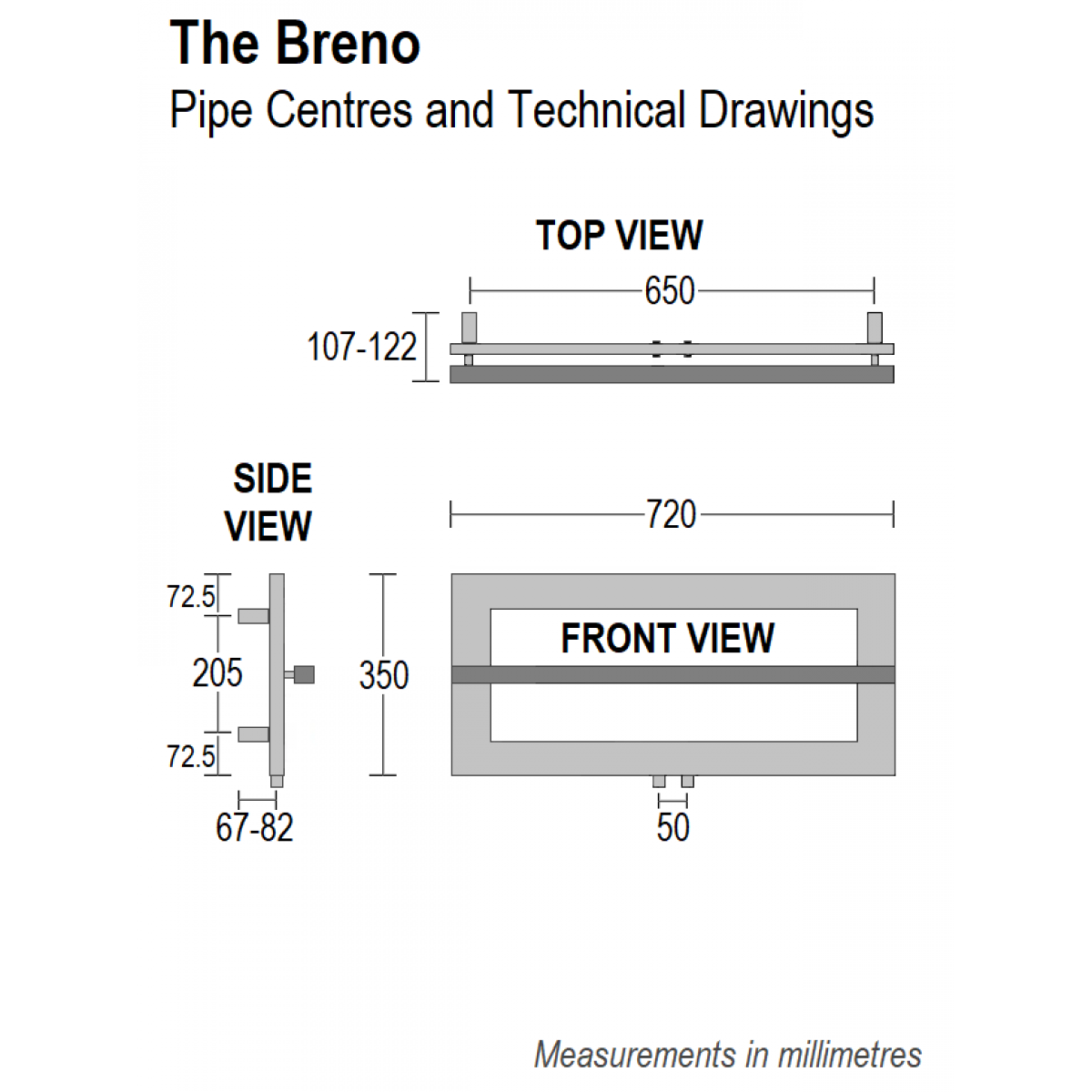 The Breno
Pipe Centres and Technical Drawings

TOP VIEW

650

107-122

SIDE VIEW

720

72.5

205

72.5

67-82

350

FRONT VIEW

50

Measurements in millimetres